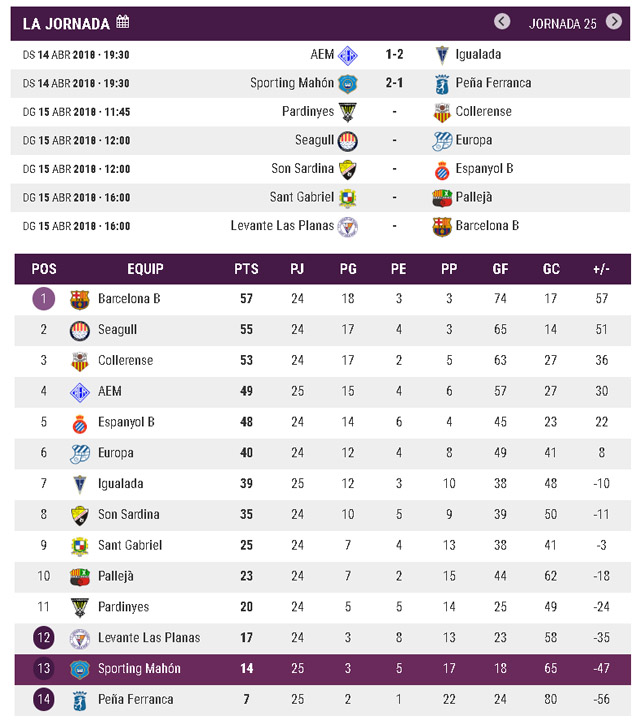 LA JORNADA

JORNADA 25

| | | | |
|---|---|---|---|
| DS 14 ABR 2018 · 19:30 | AEM | 1-2 | Igualada |
| DS 14 ABR 2018 · 19:30 | Sporting Mahón | 2-1 | Peña Ferranca |
| DG 15 ABR 2018 · 11:45 | Pardinyes | - | Collerense |
| DG 15 ABR 2018 · 12:00 | Seagull | - | Europa |
| DG 15 ABR 2018 · 12:00 | Son Sardina | - | Espanyol B |
| DG 15 ABR 2018 · 16:00 | Sant Gabriel | - | Pallejà |
| DG 15 ABR 2018 · 16:00 | Levante Las Planas | - | Barcelona B |

| POS | EQUIP | PTS | PJ | PG | PE | PP | GF | GC | +/- |
|---|---|---|---|---|---|---|---|---|---|
| 1 | Barcelona B | 57 | 24 | 18 | 3 | 3 | 74 | 17 | 57 |
| 2 | Seagull | 55 | 24 | 17 | 4 | 3 | 65 | 14 | 51 |
| 3 | Collerense | 53 | 24 | 17 | 2 | 5 | 63 | 27 | 36 |
| 4 | AEM | 49 | 25 | 15 | 4 | 6 | 57 | 27 | 30 |
| 5 | Espanyol B | 48 | 24 | 14 | 6 | 4 | 45 | 23 | 22 |
| 6 | Europa | 40 | 24 | 12 | 4 | 8 | 49 | 41 | 8 |
| 7 | Igualada | 39 | 25 | 12 | 3 | 10 | 38 | 48 | -10 |
| 8 | Son Sardina | 35 | 24 | 10 | 5 | 9 | 39 | 50 | -11 |
| 9 | Sant Gabriel | 25 | 24 | 7 | 4 | 13 | 38 | 41 | -3 |
| 10 | Pallejà | 23 | 24 | 7 | 2 | 15 | 44 | 62 | -18 |
| 11 | Pardinyes | 20 | 24 | 5 | 5 | 14 | 25 | 49 | -24 |
| 12 | Levante Las Planas | 17 | 24 | 3 | 8 | 13 | 23 | 58 | -35 |
| 13 | Sporting Mahón | 14 | 25 | 3 | 5 | 17 | 18 | 65 | -47 |
| 14 | Peña Ferranca | 7 | 25 | 2 | 1 | 22 | 24 | 80 | -56 |